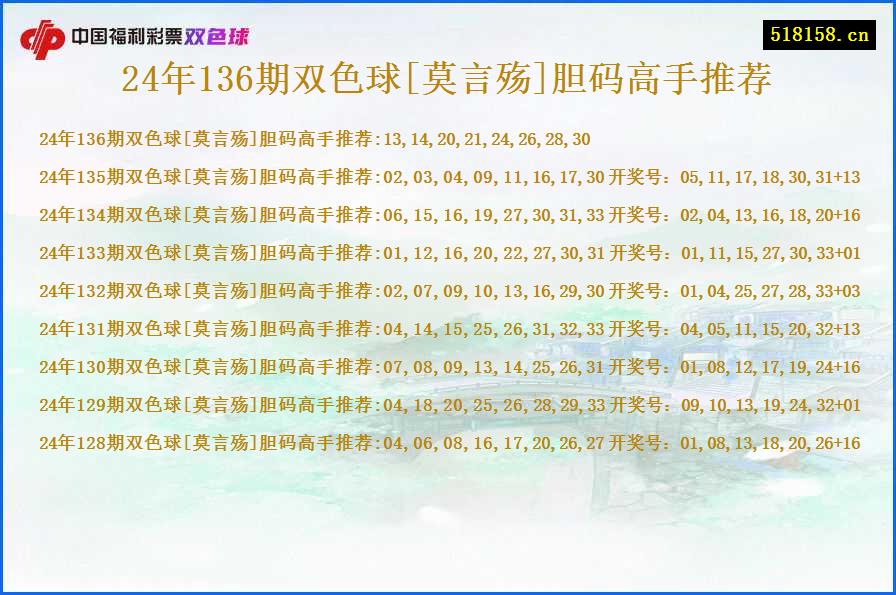 中国福利彩票双色球

518158.cn

24年136期双色球[莫言殇]胆码高手推荐

24年136期双色球[莫言殇]胆码高手推荐:13,14,20,21,24,26,28,30

24年135期双色球[莫言殇]胆码高手推荐:02,03,04,09,11,16,17,30 开奖号：05,11,17,18,30,31+13

24年134期双色球[莫言殇]胆码高手推荐:06,15,16,19,27,30,31,33 开奖号：02,04,13,16,18,20+16

24年133期双色球[莫言殇]胆码高手推荐:01,12,16,20,22,27,30,31 开奖号：01,11,15,27,30,33+01

24年132期双色球[莫言殇]胆码高手推荐:02,07,09,10,13,16,29,30 开奖号：01,04,25,27,28,33+03

24年131期双色球[莫言殇]胆码高手推荐:04,14,15,25,26,31,32,33 开奖号：04,05,11,15,20,32+13

24年130期双色球[莫言殇]胆码高手推荐:07,08,09,13,14,25,26,31 开奖号：01,08,12,17,19,24+16

24年129期双色球[莫言殇]胆码高手推荐:04,18,20,25,26,28,29,33 开奖号：09,10,13,19,24,32+01

24年128期双色球[莫言殇]胆码高手推荐:04,06,08,16,17,20,26,27 开奖号：01,08,13,18,20,26+16